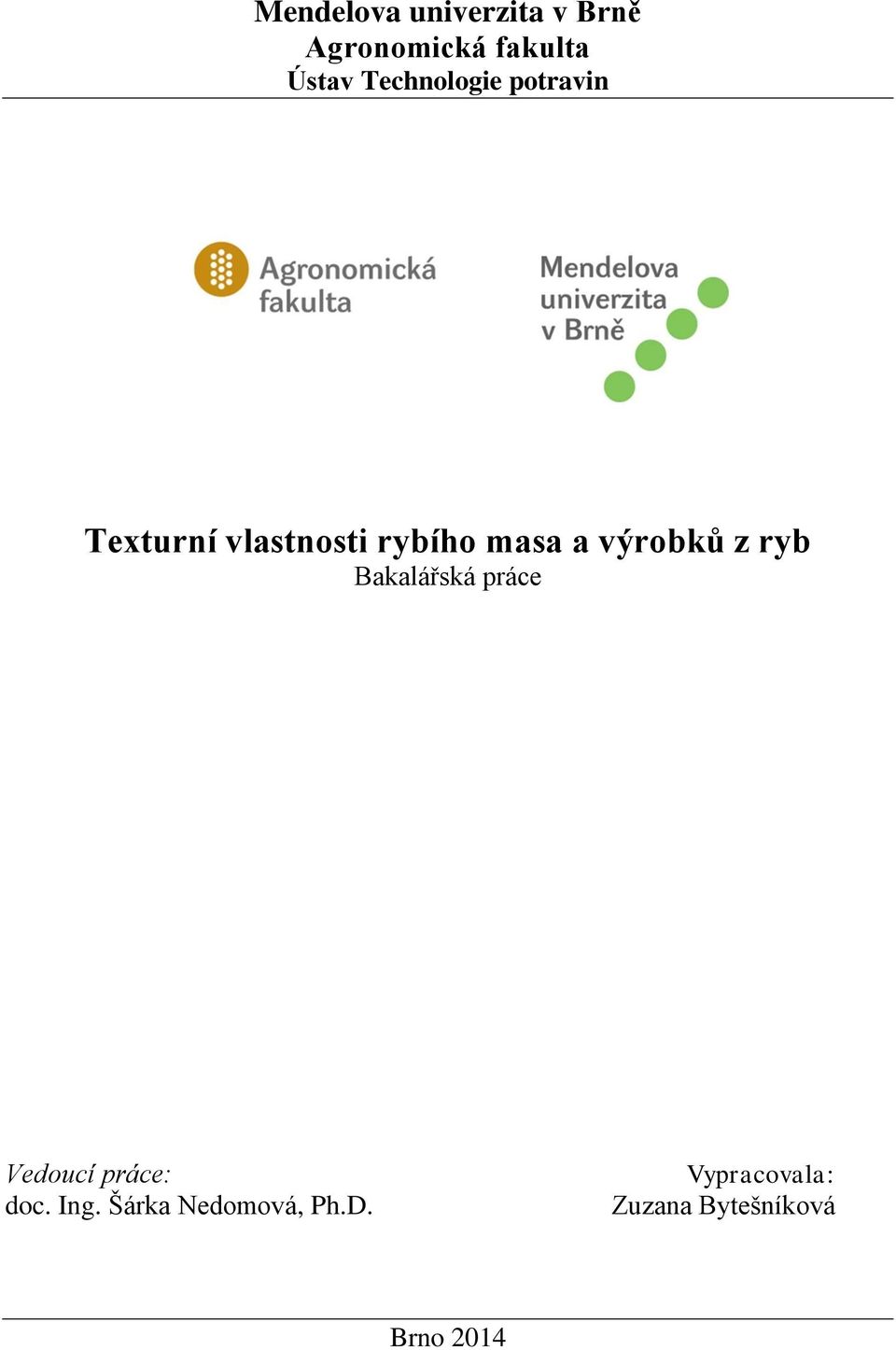 Mendelova univerzita v Brně
Agronomická fakulta
Ústav Technologie potravin

Agronomická fakulta

Mendelova univerzita v Brně

Texturní vlastnosti rybího masa a výrobků z ryb
Bakalářská práce

Vedoucí práce:
doc. Ing. Šárka Nedomová, Ph.D.

Vypracovala:
Zuzana Bytešníková

Brno 2014